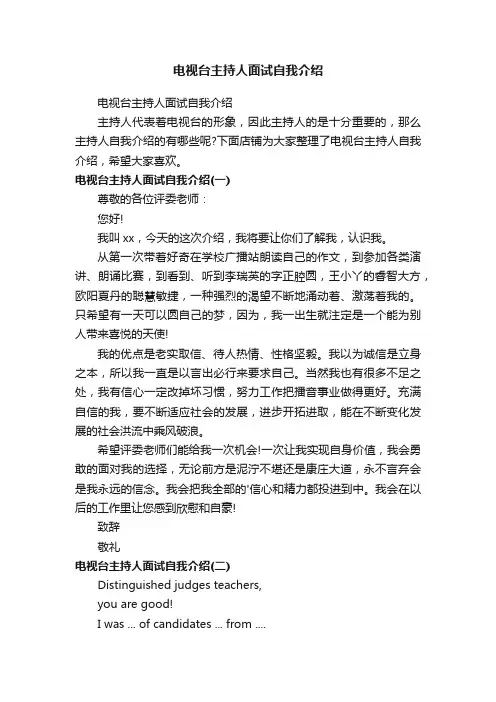 电视台主持人面试自我介绍

电视台主持人面试自我介绍

主持人代表着电视台的形象，因此主持人的是十分重要的，那么主持人自我介绍的有哪些呢?下面店铺为大家整理了电视台主持人自我介绍，希望大家喜欢。

电视台主持人面试自我介绍(一)

尊敬的各位评委老师：

您好!

我叫 xx，今天的这次介绍，我将要让你们了解我，认识我。

从第一次带着好奇在学校广播站朗读自己的作文，到参加各类演讲、朗诵比赛，到看到、听到李瑞英的字正腔圆，王小丫的睿智大方，欧阳夏丹的聪慧敏捷，一种强烈的渴望不断地涌动着、激荡着我的。只希望有一天可以圆自己的梦，因为，我一出生就注定是一个能为别人带来喜悦的天使!

我的优点是老实取信、待人热情、性格坚毅。我以为诚信是立身之本，所以我一直是以言出必行来要求自己。当然我也有很多不足之处，我有信心一定改掉坏习惯，努力工作把播音事业做得更好。充满自信的我，要不断适应社会的发展，进步开拓进取，能在不断变化发展的社会洪流中乘风破浪。

希望评委老师们能给我一次机会!一次让我实现自身价值，我会勇敢的面对我的选择，无论前方是泥泞不堪还是康庄大道，永不言弃会是我永远的信念。我会把我全部的'信心和精力都投进到中。我会在以后的工作里让您感到欣慰和自豪!

致辞

敬礼

电视台主持人面试自我介绍(二)

Distinguished judges teachers,

you are good!

I was ... of candidates ... from ....